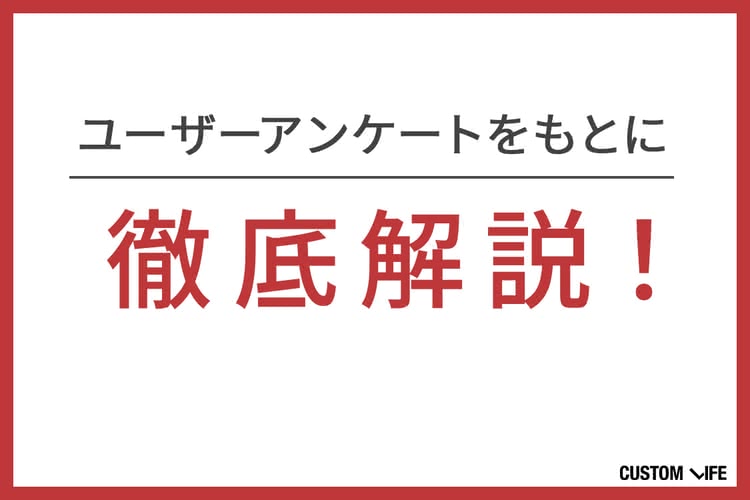 ユーザーアンケートをもとに

徹底解説！

CUSTOM LIFE